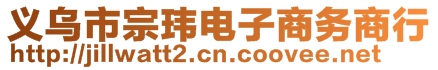 义乌市宗玮电子商务商行
http://jillwatt2.cn.coovee.net